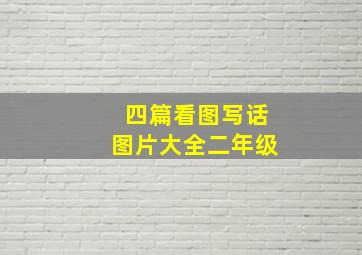 四篇看图写话
图片大全二年级